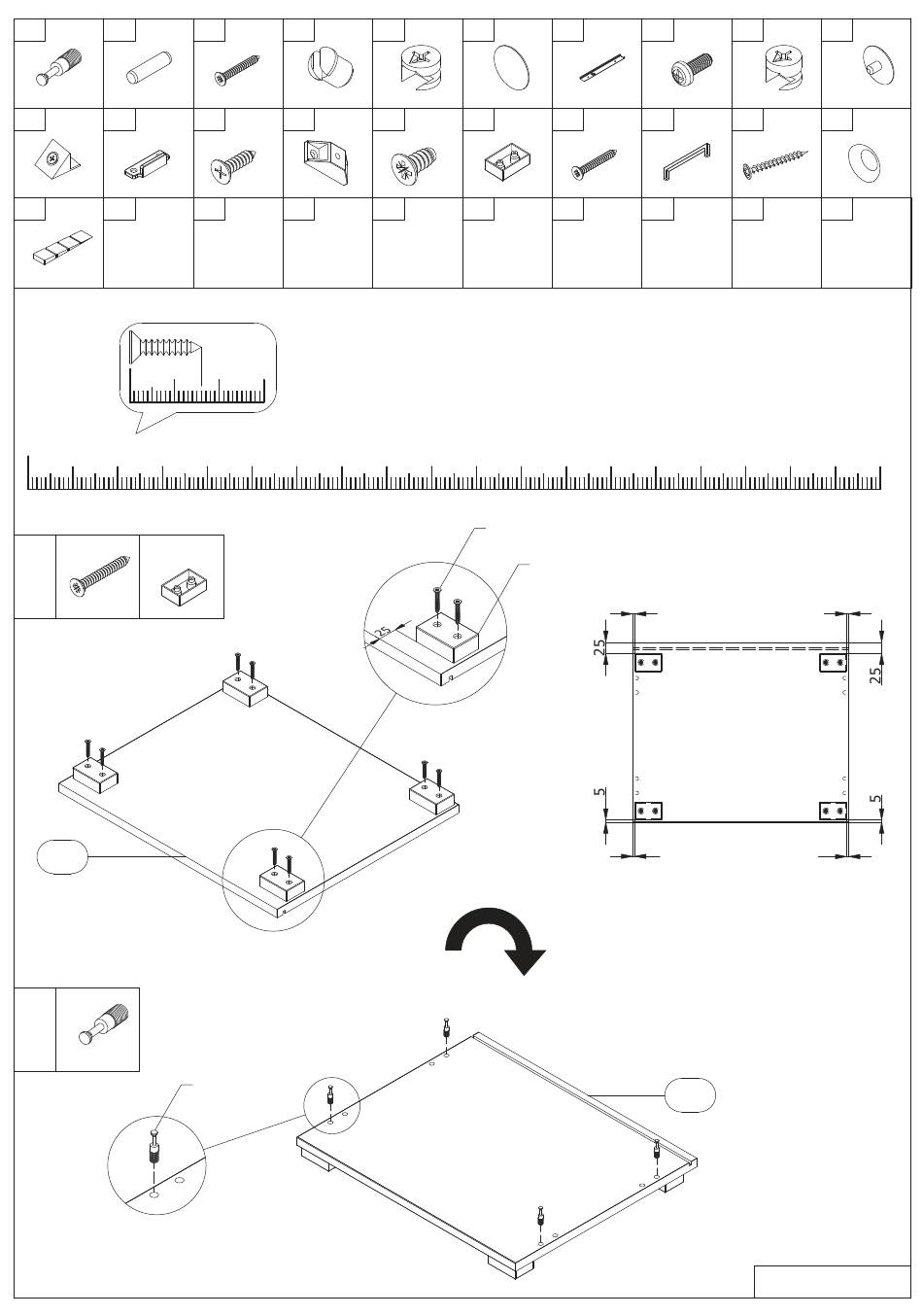 25

25

25

5

5